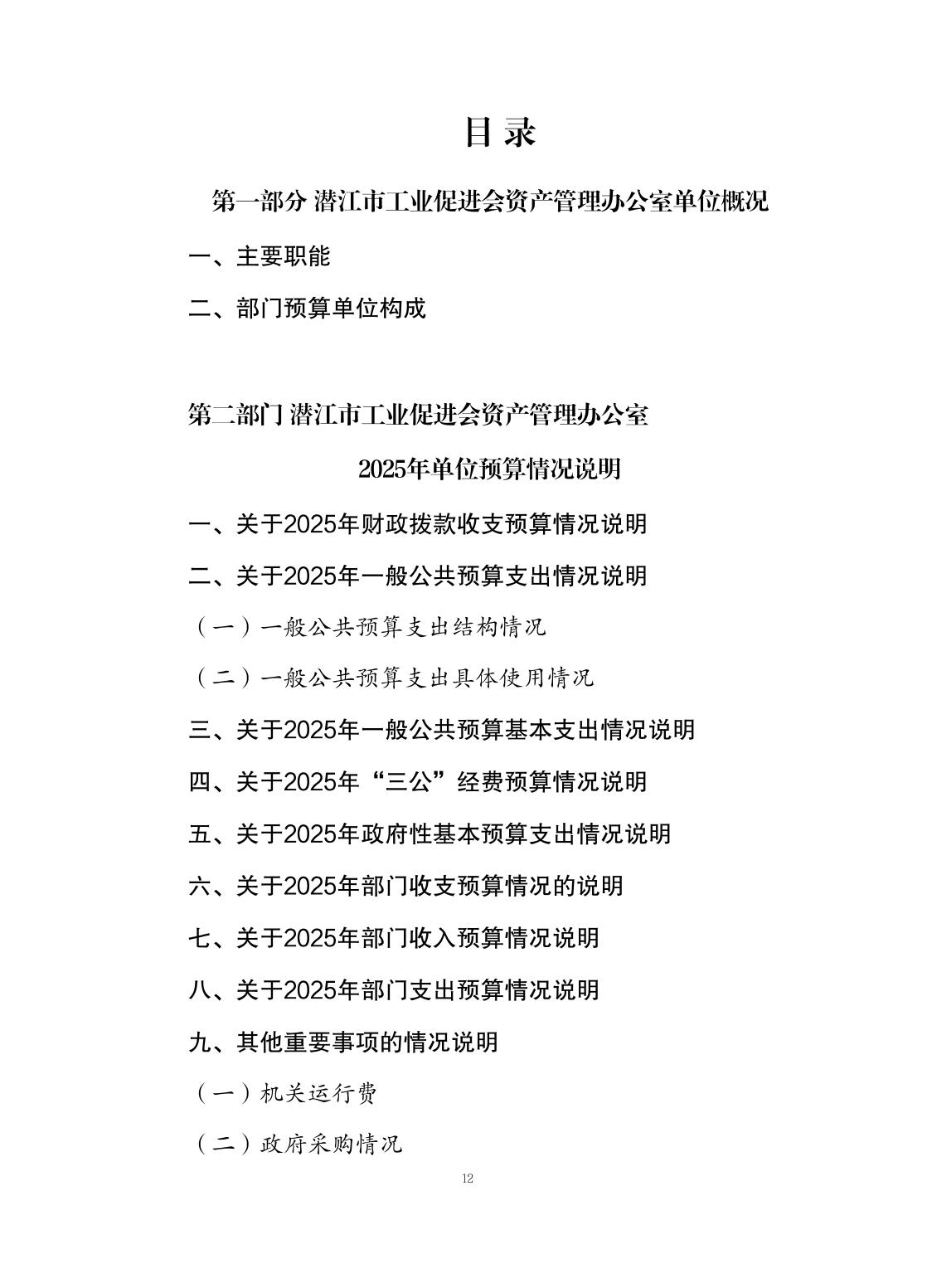 目录

第一部分 潜江市工业促进会资产管理办公室单位概况

一、主要职能

二、部门预算单位构成

第二部门 潜江市工业促进会资产管理办公室

2025年单位预算情况说明

一、关于2025年财政拨款收支预算情况说明

二、关于2025年一般公共预算支出情况说明

（一）一般公共预算支出结构情况

（二）一般公共预算支出具体使用情况

三、关于2025年一般公共预算基本支出情况说明

四、关于2025年“三公”经费预算情况说明

五、关于2025年政府性基本预算支出情况说明

六、关于2025年部门收支预算情况的说明

七、关于2025年部门收入预算情况说明

八、关于2025年部门支出预算情况说明

九、其他重要事项的情况说明

（一）机关运行费

（二）政府采购情况

12